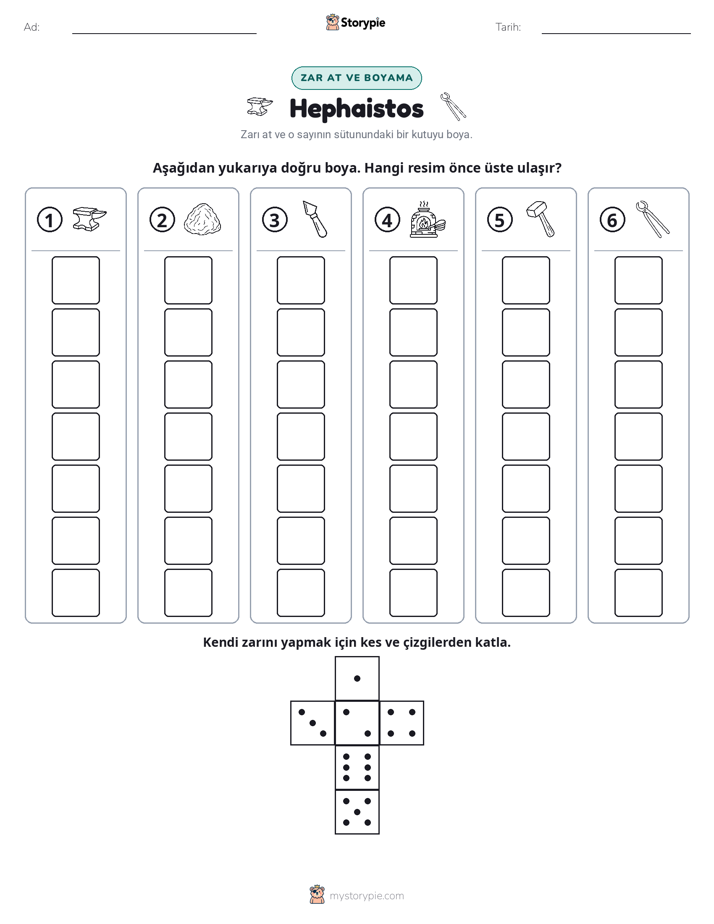 Ad: ____ Storypie Tarih: ____

ZAR AT VE BOYAMA

Hephaistos

Zarı at ve o sayının sütunundaki bir kutuyu boya.

Aşağıdan yukarıya doğru boya. Hangi resim önce üste ulaşır?

1 2 3 4 5 6

Kendi zarını yapmak için kes ve çizgilerden katla.

mystorypie.com